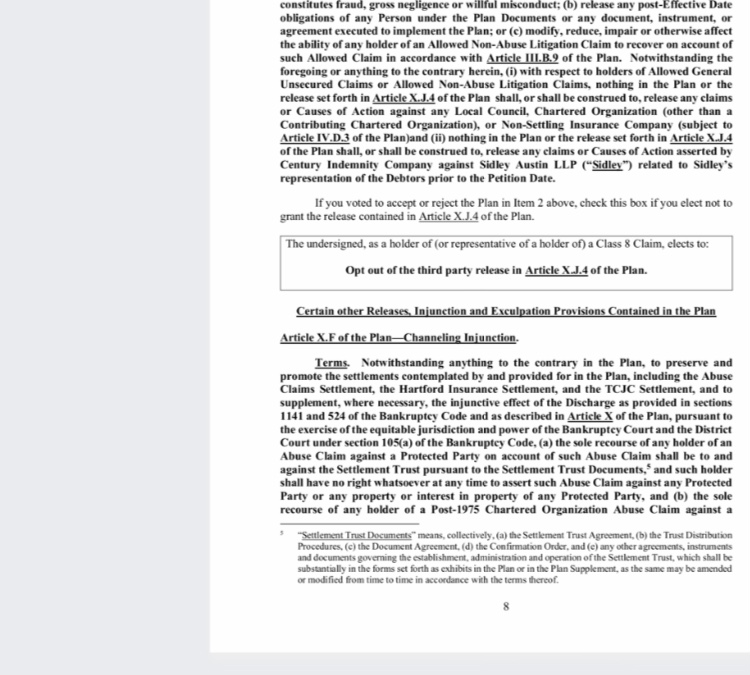 constitutes fraud, gross negligence or willful misconduct; (b) release any post-Effective Date obligations of any Person under the Plan Documents or any document, instrument, or agreement executed to implement the Plan; or (c) modify, reduce, impair or otherwise affect the ability of any holder of an Allowed Non-Abuse Litigation Claim to recover on account of such Allowed Claim in accordance with Article III.B.9 of the Plan. Notwithstanding the foregoing or anything to the contrary herein, (i) with respect to holders of Allowed General Unsecured Claims or Allowed Non-Abuse Litigation Claims, nothing in the Plan or the release set forth in Article X.J.4 of the Plan shall, or shall be construed to, release any claims or Causes of Action against any Local Council, Chartered Organization (other than a Contributing Chartered Organization), or Non-Settling Insurance Company (subject to Article IV.D.3 of the Plan)and (ii) nothing in the Plan or the release set forth in Article X.J.4 of the Plan shall, or shall be construed to, release any claims or Causes of Action asserted by Century Indemnity Company against Sidley Austin LLP ("Sidley") related to Sidley's representation of the Debtors prior to the Petition Date.

If you voted to accept or reject the Plan in Item 2 above, check this box if you elect not to grant the release contained in Article X.J.4 of the Plan.

The undersigned, as a holder of (or representative of a holder of) a Class 8 Claim, elects to:

Opt out of the third party release in Article X.J.4 of the Plan.

Certain other Releases, Injunction and Exculpation Provisions Contained in the Plan

Article X.F of the Plan—Channeling Injunction.

Terms. Notwithstanding anything to the contrary in the Plan, to preserve and promote the settlements contemplated by and provided for in the Plan, including the Abuse Claims Settlement, the Hartford Insurance Settlement, and the TCJC Settlement, and to supplement, where necessary, the injunctive effect of the Discharge as provided in sections 1141 and 524 of the Bankruptcy Code and as described in Article X of the Plan, pursuant to the exercise of the equitable jurisdiction and power of the Bankruptcy Court and the District Court under section 105(a) of the Bankruptcy Code, (a) the sole recourse of any holder of an Abuse Claim against a Protected Party on account of such Abuse Claim shall be to and against the Settlement Trust pursuant to the Settlement Trust Documents,$^5$ and such holder shall have no right whatsoever at any time to assert such Abuse Claim against any Protected Party or any property or interest in property of any Protected Party, and (b) the sole recourse of any holder of a Post-1975 Chartered Organization Abuse Claim against a

$^5$ "Settlement Trust Documents" means, collectively, (a) the Settlement Trust Agreement, (b) the Trust Distribution Procedures, (c) the Document Agreement, (d) the Confirmation Order, and (e) any other agreements, instruments and documents governing the establishment, administration and operation of the Settlement Trust, which shall be substantially in the forms set forth as exhibits in the Plan or in the Plan Supplement, as the same may be amended or modified from time to time in accordance with the terms thereof.

8